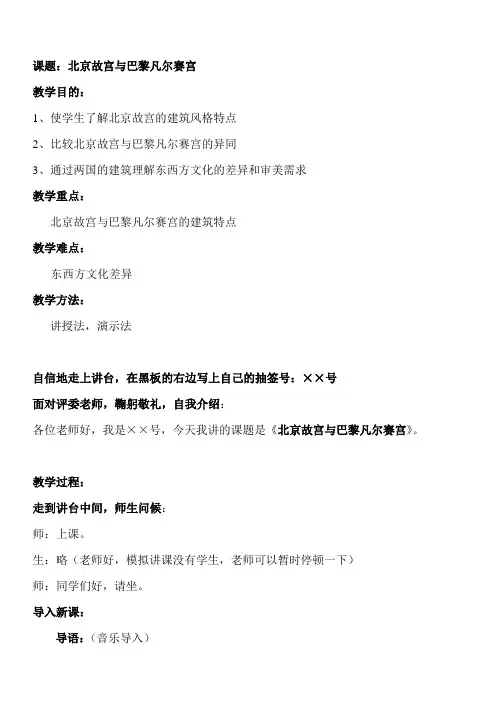 课题：北京故宫与巴黎凡尔赛宫

教学目的：

1、使学生了解北京故宫的建筑风格特点

2、比较北京故宫与巴黎凡尔赛宫的异同

3、通过两国的建筑理解东西方文化的差异和审美需求

教学重点：

北京故宫与巴黎凡尔赛宫的建筑特点

教学难点：

东西方文化差异

教学方法：

讲授法，演示法

自信地走上讲台，在黑板的右边写上自己的抽签号：××号

面对评委老师，鞠躬敬礼，自我介绍：

各位老师好，我是××号，今天我讲的课题是《北京故宫与巴黎凡尔赛宫》。

教学过程：

走到讲台中间，师生问候：

师：上课。

生：略（老师好，模拟讲课没有学生，老师可以暂时停顿一下）

师：同学们好，请坐。

导入新课：

导语：（音乐导入）